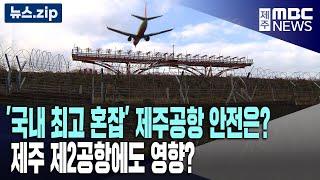 뉴스.zip

제주 MBC NEWS

'국내 최고 혼잡' 제주공항 안전은?
제주 제2공항에도 영향?